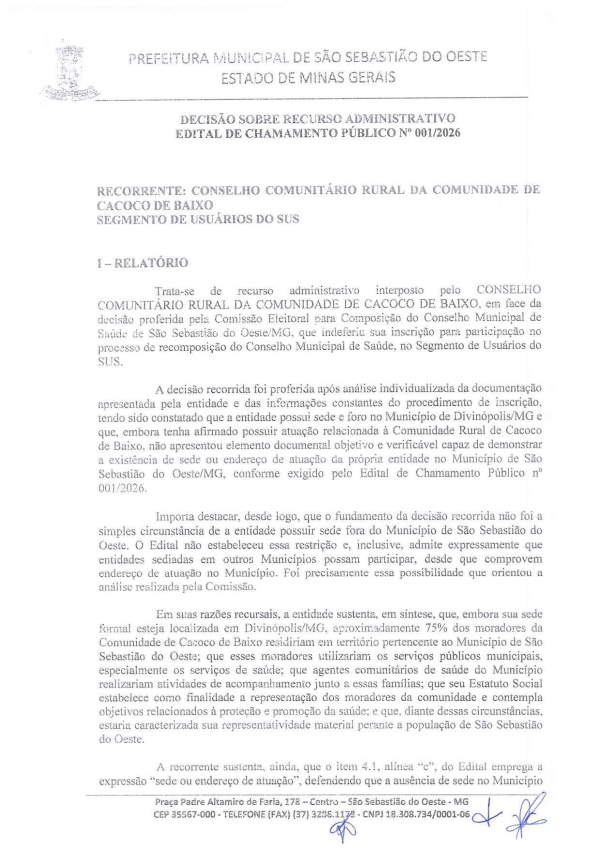 PREFEITURA MUNICIPAL DE SÃO SEBASTIÃO DO OESTE
ESTADO DE MINAS GERAIS

DECISÃO SOBRE RECURSO ADMINISTRATIVO
EDITAL DE CHAMAMENTO PÚBLICO Nº 001/2026

RECORRENTE: CONSELHO COMUNITÁRIO RURAL DA COMUNIDADE DE CACOCO DE BAIXO
SEGMENTO DE USUÁRIOS DO SUS

I – RELATÓRIO

Trata-se de recurso administrativo interposto pelo CONSELHO COMUNITÁRIO RURAL DA COMUNIDADE DE CACOCO DE BAIXO, em face da decisão proferida pela Comissão Eleitoral para Composição do Conselho Municipal de Saúde de São Sebastião do Oeste/MG, que indeferiu sua inscrição para participação no processo de recomposição do Conselho Municipal de Saúde, no Segmento de Usuários do SUS.

A decisão recorrida foi proferida após análise individualizada da documentação apresentada pela entidade e das informações constantes do procedimento de inscrição, tendo sido constatado que a entidade possui sede e foro no Município de Divinópolis/MG e que, embora tenha afirmado possuir atuação relacionada à Comunidade Rural de Cacoco de Baixo, não apresentou elemento documental objetivo e verificável capaz de demonstrar a existência de sede ou endereço de atuação da própria entidade no Município de São Sebastião do Oeste/MG, conforme exigido pelo Edital de Chamamento Público nº 001/2026.

Importa destacar, desde logo, que o fundamento da decisão recorrida não foi a simples circunstância de a entidade possuir sede fora do Município de São Sebastião do Oeste. O Edital não estabeleceu essa restrição e, inclusive, admite expressamente que entidades sediadas em outros Municípios possam participar, desde que comprovem endereço de atuação no Município. Foi precisamente essa possibilidade que orientou a análise realizada pela Comissão.

Em suas razões recursais, a entidade sustenta, em síntese, que, embora sua sede formal esteja localizada em Divinópolis/MG, aproximadamente 75% dos moradores da Comunidade de Cacoco de Baixo residiriam em território pertencente ao Município de São Sebastião do Oeste; que esses moradores utilizariam os serviços públicos municipais, especialmente os serviços de saúde; que agentes comunitários de saúde do Município realizariam atividades de acompanhamento junto a essas famílias; que seu Estatuto Social estabelece como finalidade a representação dos moradores da comunidade e contempla objetivos relacionados à proteção e promoção da saúde; e que, diante dessas circunstâncias, estaria caracterizada sua representatividade material perante a população de São Sebastião do Oeste.

A recorrente sustenta, ainda, que o item 4.1, alínea "c", do Edital emprega a expressão "sede ou endereço de atuação", defendendo que a ausência de sede no Município

Praça Padre Altamiro de Faria, 178 – Centro – São Sebastião do Oeste - MG
CEP 35567-000 - TELEFONE (FAX) (37) 3286.1178 - CNPJ 18.308.734/0001-06